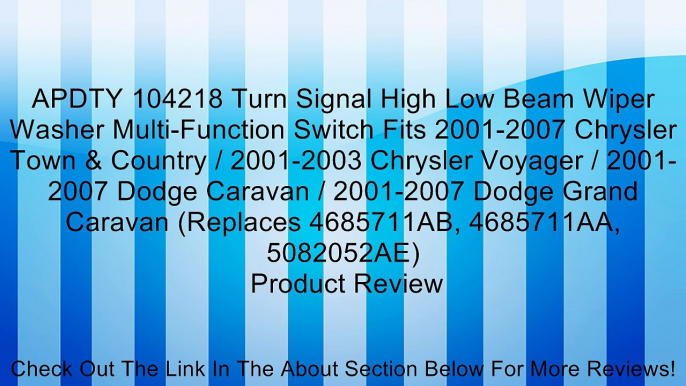 APDTY 104218 Turn Signal High Low Beam Wiper Washer Multi-Function Switch Fits 2001-2007 Chrysler Town & Country / 2001-2003 Chrysler Voyager / 2001-2007 Dodge Caravan / 2001-2007 Dodge Grand Caravan (Replaces 4685711AB, 4685711AA, 5082052AE)
Product Review

Check Out The Link In The About Section Below For More Reviews!